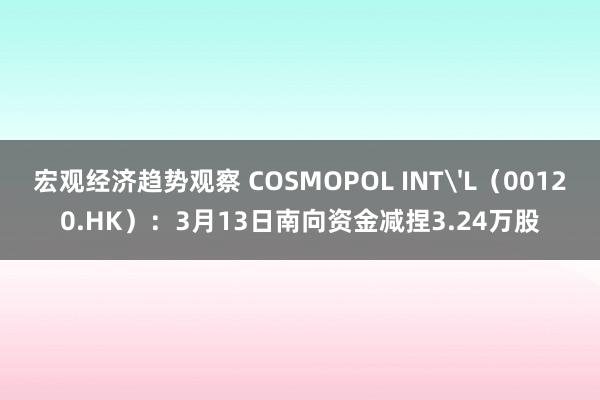 宏观经济趋势观察 COSMOPOL INT\'L（00120.HK）：3月13日南向资金减捏3.24万股